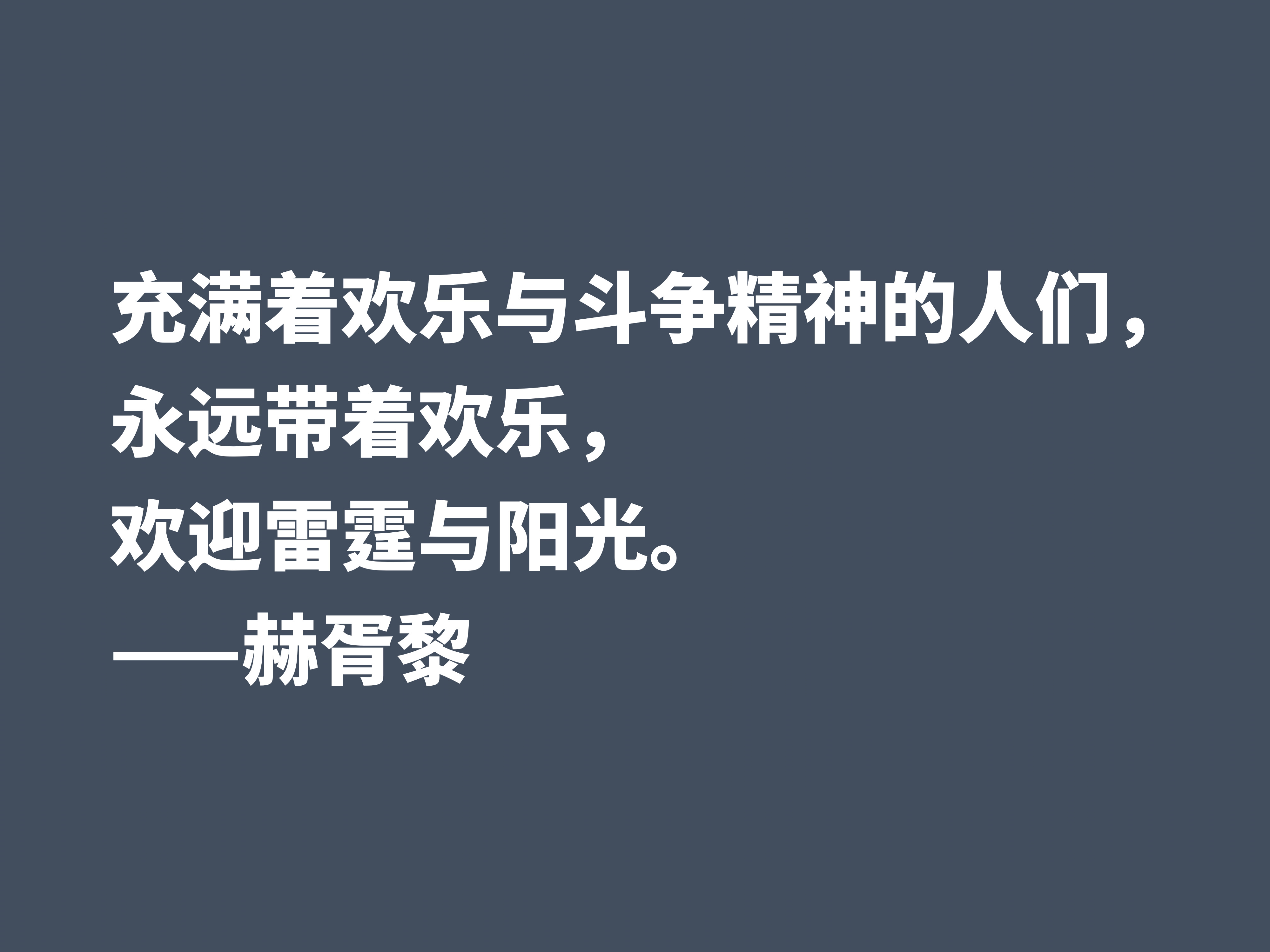 充满着欢乐与斗争精神的人们，
永远带着欢乐，
欢迎雷霆与阳光。
——赫胥黎